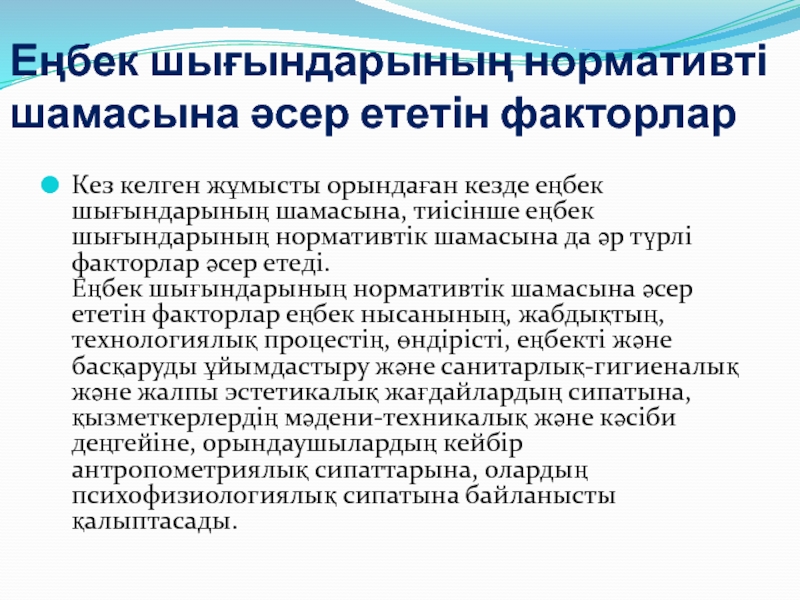 Еңбек шығындарының нормативті шамасына әсер ететін факторлар

• Кез келген жұмысты орындаған кезде еңбек шығындарының шамасына, тиісінше еңбек шығындарының нормативтік шамасына да әр түрлі факторлар әсер етеді.
Еңбек шығындарының нормативтік шамасына әсер ететін факторлар еңбек нысанының, жабдықтың, технологиялық процестің, өндірісті, еңбекті және басқаруды ұйымдастыру және санитарлық-гигиеналық және жалпы эстетикалық жағдайлардың сипатына, қызметкерлердің мәдени-техникалық және кәсіби деңгейіне, орындаушылардың кейбір антропометриялық сипаттарына, олардың психофизиологиялық сипатына байланысты қалыптасады.